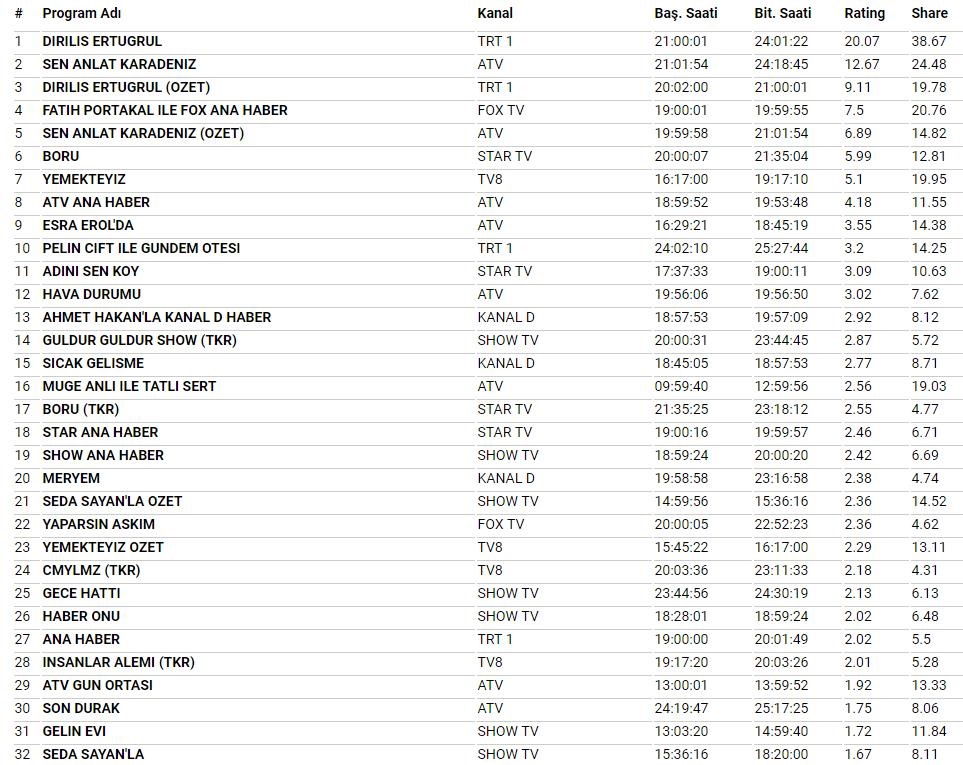 | # | Program Adı | Kanal | Baş. Saati | Bit. Saati | Rating | Share |
|---|---|---|---|---|---|---|
| 1 | DIRILIS ERTUGRUL | TRT 1 | 21:00:01 | 24:01:22 | 20.07 | 38.67 |
| 2 | SEN ANLAT KARADENIZ | ATV | 21:01:54 | 24:18:45 | 12.67 | 24.48 |
| 3 | DIRILIS ERTUGRUL (OZET) | TRT 1 | 20:02:00 | 21:00:01 | 9.11 | 19.78 |
| 4 | FATIH PORTAKAL ILE FOX ANA HABER | FOX TV | 19:00:01 | 19:59:55 | 7.5 | 20.76 |
| 5 | SEN ANLAT KARADENIZ (OZET) | ATV | 19:59:58 | 21:01:54 | 6.89 | 14.82 |
| 6 | BORU | STAR TV | 20:00:07 | 21:35:04 | 5.99 | 12.81 |
| 7 | YEMEKTEYIZ | TV8 | 16:17:00 | 19:17:10 | 5.1 | 19.95 |
| 8 | ATV ANA HABER | ATV | 18:59:52 | 19:53:48 | 4.18 | 11.55 |
| 9 | ESRA EROL'DA | ATV | 16:29:21 | 18:45:19 | 3.55 | 14.38 |
| 10 | PELIN CIFT ILE GUNDEM OTESI | TRT 1 | 24:02:10 | 25:27:44 | 3.2 | 14.25 |
| 11 | ADINI SEN KOY | STAR TV | 17:37:33 | 19:00:11 | 3.09 | 10.63 |
| 12 | HAVA DURUMU | ATV | 19:56:06 | 19:56:50 | 3.02 | 7.62 |
| 13 | AHMET HAKAN'LA KANAL D HABER | KANAL D | 18:57:53 | 19:57:09 | 2.92 | 8.12 |
| 14 | GULDUR GULDUR SHOW (TKR) | SHOW TV | 20:00:31 | 23:44:45 | 2.87 | 5.72 |
| 15 | SICAK GELISME | KANAL D | 18:45:05 | 18:57:53 | 2.77 | 8.71 |
| 16 | MUGE ANLI ILE TATLI SERT | ATV | 09:59:40 | 12:59:56 | 2.56 | 19.03 |
| 17 | BORU (TKR) | STAR TV | 21:35:25 | 23:18:12 | 2.55 | 4.77 |
| 18 | STAR ANA HABER | STAR TV | 19:00:16 | 19:59:57 | 2.46 | 6.71 |
| 19 | SHOW ANA HABER | SHOW TV | 18:59:24 | 20:00:20 | 2.42 | 6.69 |
| 20 | MERYEM | KANAL D | 19:58:58 | 23:16:58 | 2.38 | 4.74 |
| 21 | SEDA SAYAN'LA OZET | SHOW TV | 14:59:56 | 15:36:16 | 2.36 | 14.52 |
| 22 | YAPARSIN ASKIM | FOX TV | 20:00:05 | 22:52:23 | 2.36 | 4.62 |
| 23 | YEMEKTEYIZ OZET | TV8 | 15:45:22 | 16:17:00 | 2.29 | 13.11 |
| 24 | CMYLMZ (TKR) | TV8 | 20:03:36 | 23:11:33 | 2.18 | 4.31 |
| 25 | GECE HATTI | SHOW TV | 23:44:56 | 24:30:19 | 2.13 | 6.13 |
| 26 | HABER ONU | SHOW TV | 18:28:01 | 18:59:24 | 2.02 | 6.48 |
| 27 | ANA HABER | TRT 1 | 19:00:00 | 20:01:49 | 2.02 | 5.5 |
| 28 | INSANLAR ALEMI (TKR) | TV8 | 19:17:20 | 20:03:26 | 2.01 | 5.28 |
| 29 | ATV GUN ORTASI | ATV | 13:00:01 | 13:59:52 | 1.92 | 13.33 |
| 30 | SON DURAK | ATV | 24:19:47 | 25:17:25 | 1.75 | 8.06 |
| 31 | GELIN EVI | SHOW TV | 13:03:20 | 14:59:40 | 1.72 | 11.84 |
| 32 | SEDA SAYAN'LA | SHOW TV | 15:36:16 | 18:20:00 | 1.67 | 8.11 |